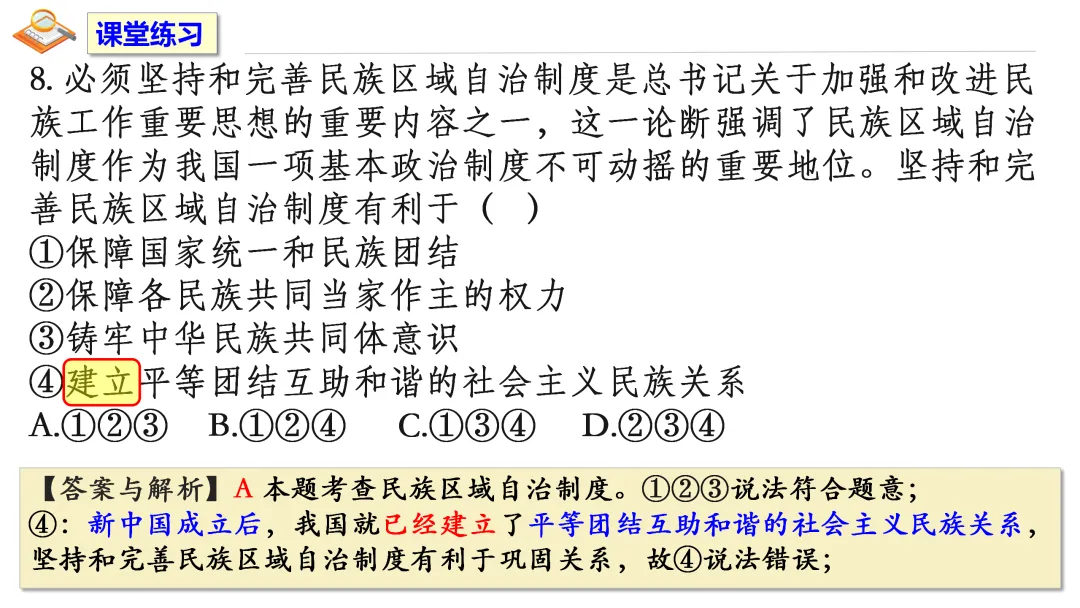 课堂练习

8.必须坚持和完善民族区域自治制度是总书记关于加强和改进民族工作重要思想的重要内容之一，这一论断强调了民族区域自治制度作为我国一项基本政治制度不可动摇的重要地位。坚持和完善民族区域自治制度有利于（ ）

①保障国家统一和民族团结

②保障各民族共同当家作主的权力

③铸牢中华民族共同体意识

④建立平等团结互助和谐的社会主义民族关系

A.①②③ B.①②④ C.①③④ D.②③④

【答案与解析】A 本题考查民族区域自治制度。①②③说法符合题意；
④：新中国成立后，我国就已经建立了平等团结互助和谐的社会主义民族关系，坚持和完善民族区域自治制度有利于巩固关系，故④说法错误；